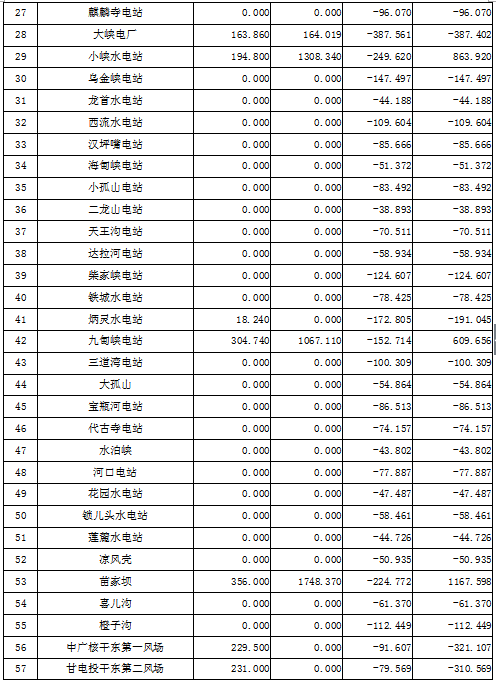 | 27 | 麒麟寺电站 | 0.000 | 0.000 | -96.070 | -96.070 |
|---|---|---|---|---|---|
| 28 | 大峡电厂 | 163.860 | 164.019 | -387.561 | -387.402 |
| 29 | 小峡水电站 | 194.800 | 1308.340 | -249.620 | 863.920 |
| 30 | 乌金峡电站 | 0.000 | 0.000 | -147.497 | -147.497 |
| 31 | 龙首水电站 | 0.000 | 0.000 | -44.188 | -44.188 |
| 32 | 西流水电站 | 0.000 | 0.000 | -109.604 | -109.604 |
| 33 | 汉坪嘴电站 | 0.000 | 0.000 | -85.666 | -85.666 |
| 34 | 海甸峡电站 | 0.000 | 0.000 | -51.372 | -51.372 |
| 35 | 小孤山电站 | 0.000 | 0.000 | -83.492 | -83.492 |
| 36 | 二龙山电站 | 0.000 | 0.000 | -38.893 | -38.893 |
| 37 | 天王沟电站 | 0.000 | 0.000 | -70.511 | -70.511 |
| 38 | 达拉河电站 | 0.000 | 0.000 | -58.934 | -58.934 |
| 39 | 柴家峡电站 | 0.000 | 0.000 | -124.607 | -124.607 |
| 40 | 铁城水电站 | 0.000 | 0.000 | -78.425 | -78.425 |
| 41 | 炳灵水电站 | 18.240 | 0.000 | -172.805 | -191.045 |
| 42 | 九甸峡电站 | 304.740 | 1067.110 | -152.714 | 609.656 |
| 43 | 三道湾电站 | 0.000 | 0.000 | -100.309 | -100.309 |
| 44 | 大孤山 | 0.000 | 0.000 | -54.864 | -54.864 |
| 45 | 宝瓶河电站 | 0.000 | 0.000 | -86.513 | -86.513 |
| 46 | 代古寺电站 | 0.000 | 0.000 | -74.157 | -74.157 |
| 47 | 水泊峡 | 0.000 | 0.000 | -43.802 | -43.802 |
| 48 | 河口电站 | 0.000 | 0.000 | -77.887 | -77.887 |
| 49 | 花园水电站 | 0.000 | 0.000 | -47.487 | -47.487 |
| 50 | 锁儿头水电站 | 0.000 | 0.000 | -58.461 | -58.461 |
| 51 | 莲麓水电站 | 0.000 | 0.000 | -44.726 | -44.726 |
| 52 | 凉风壳 | 0.000 | 0.000 | -50.935 | -50.935 |
| 53 | 苗家坝 | 356.000 | 1748.370 | -224.772 | 1167.598 |
| 54 | 喜儿沟 | 0.000 | 0.000 | -61.370 | -61.370 |
| 55 | 橙子沟 | 0.000 | 0.000 | -112.449 | -112.449 |
| 56 | 中广核干东第一风场 | 229.500 | 0.000 | -91.607 | -321.107 |
| 57 | 甘电投干东第二风场 | 231.000 | 0.000 | -79.569 | -310.569 |